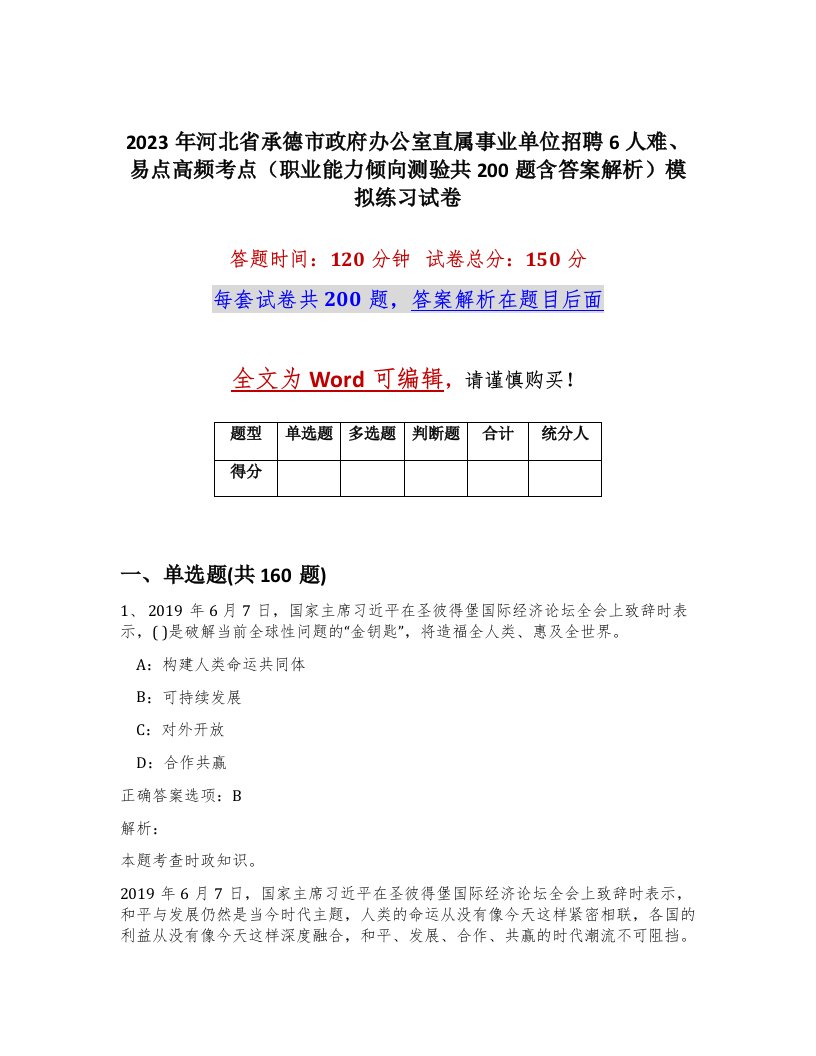 2023 年河北省承德市政府办公室直属事业单位招聘 6 人难、易点高频考点（职业能力倾向测验共 200 题含答案解析）模拟练习试卷

答题时间：120 分钟　试卷总分：150 分

每套试卷共 200 题，答案解析在题目后面

全文为 Word 可编辑，请谨慎购买！

| 题型 | 单选题 | 多选题 | 判断题 | 合计 | 统分人 |
|---|---|---|---|---|---|
| 得分 | | | | | |

一、单选题(共 160 题)

1、2019 年 6 月 7 日，国家主席习近平在圣彼得堡国际经济论坛全会上致辞时表示，( )是破解当前全球性问题的"金钥匙"，将造福全人类、惠及全世界。

A：构建人类命运共同体

B：可持续发展

C：对外开放

D：合作共赢

正确答案选项：B

解析：

本题考查时政知识。

2019 年 6 月 7 日，国家主席习近平在圣彼得堡国际经济论坛全会上致辞时表示，和平与发展仍然是当今时代主题，人类的命运从没有像今天这样紧密相联，各国的利益从没有像今天这样深度融合，和平、发展、合作、共赢的时代潮流不可阻挡。